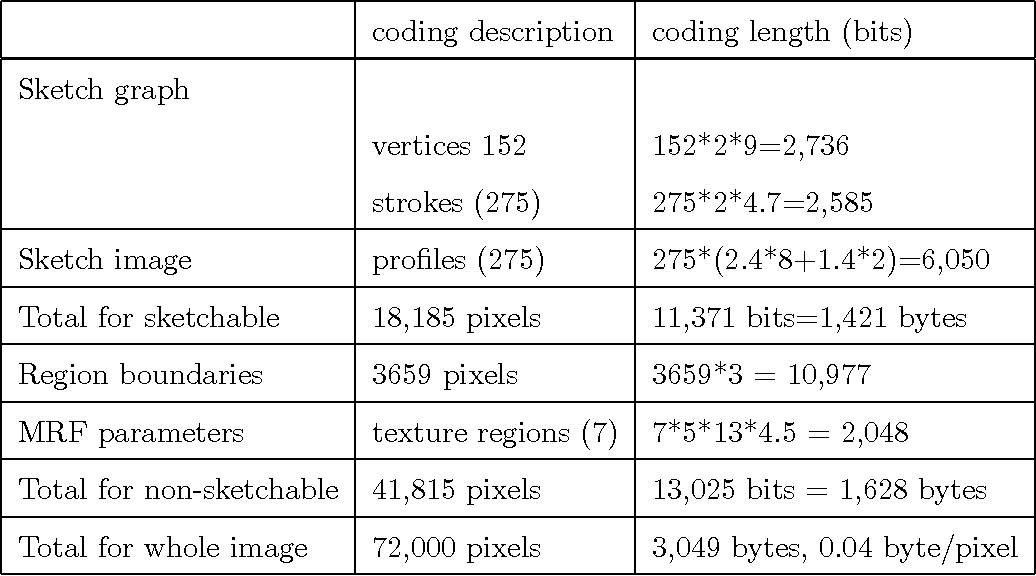 |  | coding description | coding length (bits) |
|---|---|---|
| Sketch graph |  |  |
|  | vertices 152 | 152*2*9=2,736 |
|  | strokes (275) | 275*2*4.7=2,585 |
| Sketch image | profiles (275) | 275*(2.4*8+1.4*2)=6,050 |
| Total for sketchable | 18,185 pixels | 11,371 bits=1,421 bytes |
| Region boundaries | 3659 pixels | 3659*3 = 10,977 |
| MRF parameters | texture regions (7) | 7*5*13*4.5 = 2,048 |
| Total for non-sketchable | 41,815 pixels | 13,025 bits = 1,628 bytes |
| Total for whole image | 72,000 pixels | 3,049 bytes, 0.04 byte/pixel |